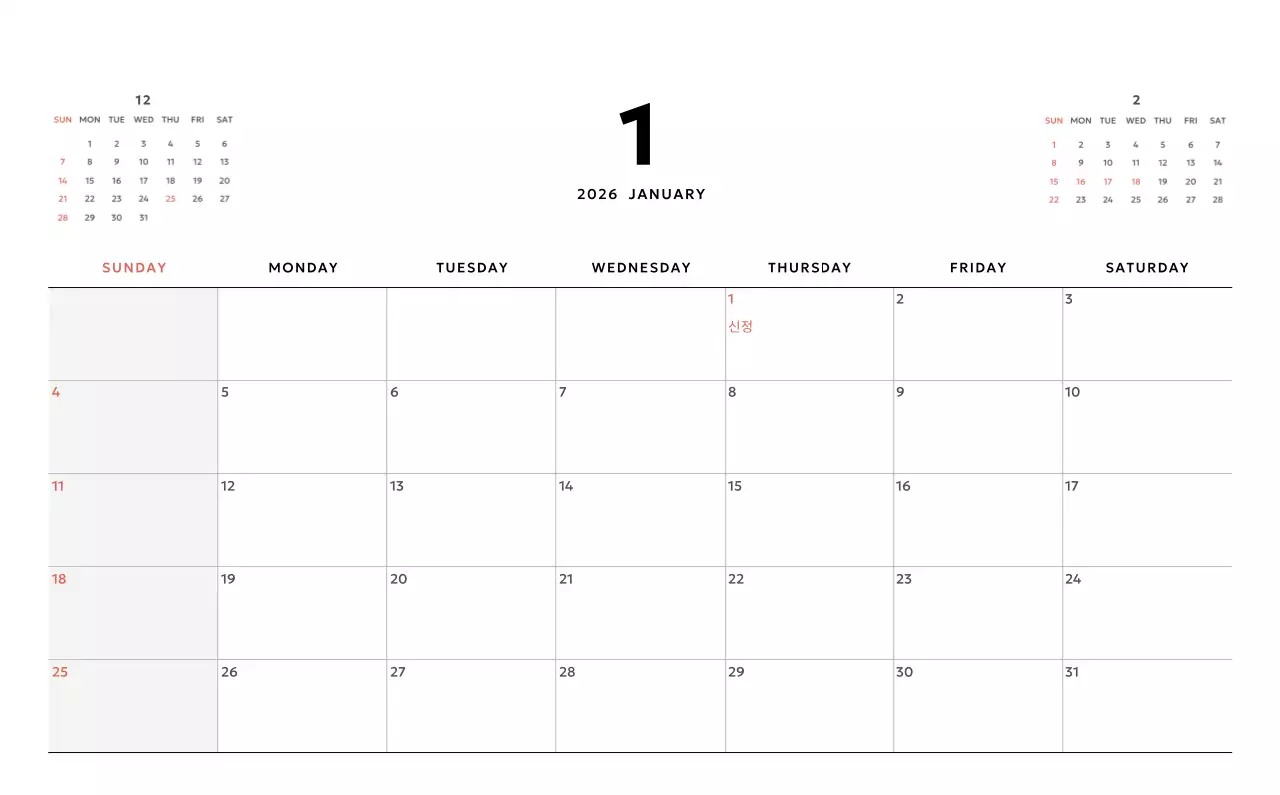 12

| SUN | MON | TUE | WED | THU | FRI | SAT |
|---|---|---|---|---|---|---|
| | 1 | 2 | 3 | 4 | 5 | 6 |
| 7 | 8 | 9 | 10 | 11 | 12 | 13 |
| 14 | 15 | 16 | 17 | 18 | 19 | 20 |
| 21 | 22 | 23 | 24 | 25 | 26 | 27 |
| 28 | 29 | 30 | 31 | | | |

1

2026 JANUARY

2

| SUN | MON | TUE | WED | THU | FRI | SAT |
|---|---|---|---|---|---|---|
| 1 | 2 | 3 | 4 | 5 | 6 | 7 |
| 8 | 9 | 10 | 11 | 12 | 13 | 14 |
| 15 | 16 | 17 | 18 | 19 | 20 | 21 |
| 22 | 23 | 24 | 25 | 26 | 27 | 28 |

| SUNDAY | MONDAY | TUESDAY | WEDNESDAY | THURSDAY | FRIDAY | SATURDAY |
|---|---|---|---|---|---|---|
| | | | | 1 신정 | 2 | 3 |
| 4 | 5 | 6 | 7 | 8 | 9 | 10 |
| 11 | 12 | 13 | 14 | 15 | 16 | 17 |
| 18 | 19 | 20 | 21 | 22 | 23 | 24 |
| 25 | 26 | 27 | 28 | 29 | 30 | 31 |